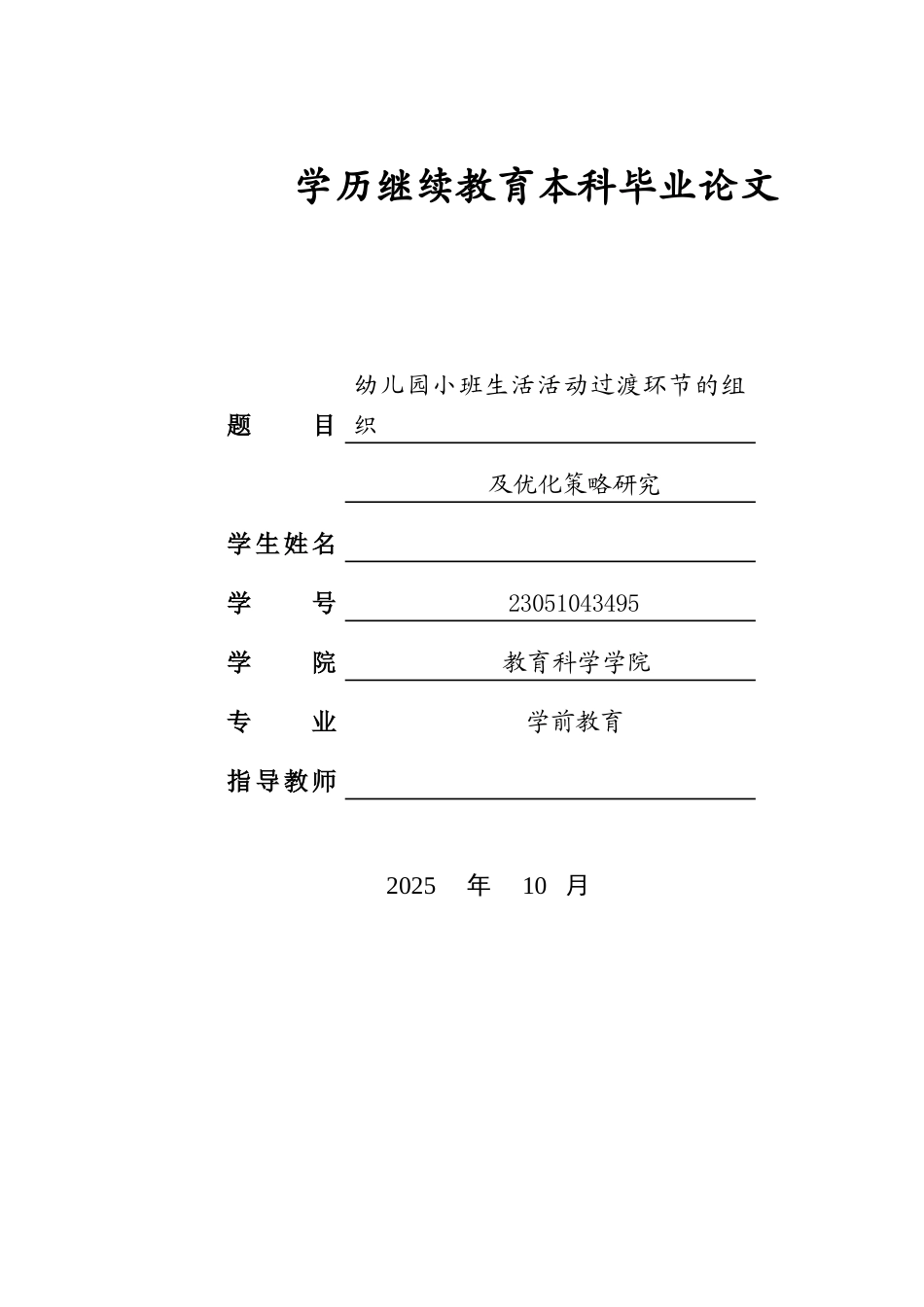 学历继续教育本科毕业论文

题　　目 幼儿园小班生活活动过渡环节的组织
及优化策略研究

学生姓名

学　　号 23051043495

学　　院 教育科学学院

专　　业 学前教育

指导教师

2025　年　10　月